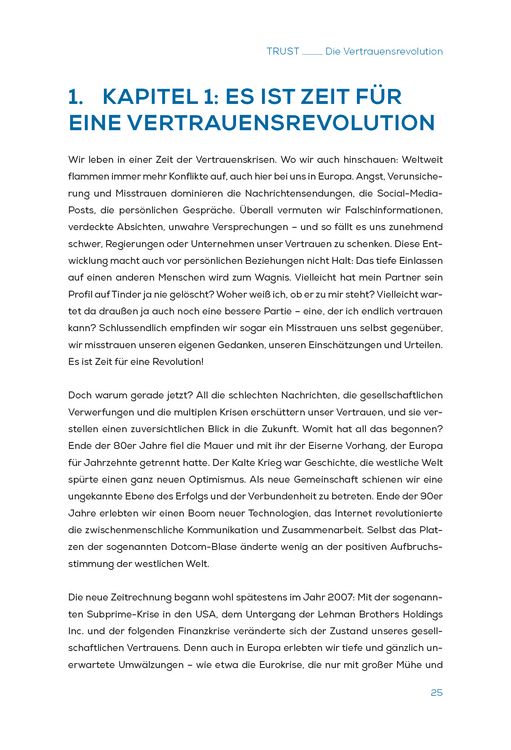 TRUST ____ Die Vertrauensrevolution

1. KAPITEL 1: ES IST ZEIT FÜR EINE VERTRAUENSREVOLUTION

Wir leben in einer Zeit der Vertrauenskrisen. Wo wir auch hinschauen: Weltweit flammen immer mehr Konflikte auf, auch hier bei uns in Europa. Angst, Verunsicherung und Misstrauen dominieren die Nachrichtensendungen, die Social-Media-Posts, die persönlichen Gespräche. Überall vermuten wir Falschinformationen, verdeckte Absichten, unwahre Versprechungen – und so fällt es uns zunehmend schwer, Regierungen oder Unternehmen unser Vertrauen zu schenken. Diese Entwicklung macht auch vor persönlichen Beziehungen nicht Halt: Das tiefe Einlassen auf einen anderen Menschen wird zum Wagnis. Vielleicht hat mein Partner sein Profil auf Tinder ja nie gelöscht? Woher weiß ich, ob er zu mir steht? Vielleicht wartet da draußen ja auch noch eine bessere Partie – eine, der ich endlich vertrauen kann? Schlussendlich empfinden wir sogar ein Misstrauen uns selbst gegenüber, wir misstrauen unseren eigenen Gedanken, unseren Einschätzungen und Urteilen. Es ist Zeit für eine Revolution!

Doch warum gerade jetzt? All die schlechten Nachrichten, die gesellschaftlichen Verwerfungen und die multiplen Krisen erschüttern unser Vertrauen, und sie verstellen einen zuversichtlichen Blick in die Zukunft. Womit hat all das begonnen? Ende der 80er Jahre fiel die Mauer und mit ihr der Eiserne Vorhang, der Europa für Jahrzehnte getrennt hatte. Der Kalte Krieg war Geschichte, die westliche Welt spürte einen ganz neuen Optimismus. Als neue Gemeinschaft schienen wir eine ungekannte Ebene des Erfolgs und der Verbundenheit zu betreten. Ende der 90er Jahre erlebten wir einen Boom neuer Technologien, das Internet revolutionierte die zwischenmenschliche Kommunikation und Zusammenarbeit. Selbst das Platzen der sogenannten Dotcom-Blase änderte wenig an der positiven Aufbruchsstimmung der westlichen Welt.

Die neue Zeitrechnung begann wohl spätestens im Jahr 2007: Mit der sogenannten Subprime-Krise in den USA, dem Untergang der Lehman Brothers Holdings Inc. und der folgenden Finanzkrise veränderte sich der Zustand unseres gesellschaftlichen Vertrauens. Denn auch in Europa erlebten wir tiefe und gänzlich unerwartete Umwälzungen – wie etwa die Eurokrise, die nur mit großer Mühe und

25